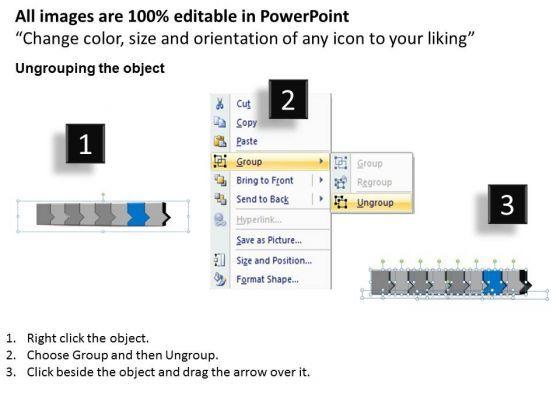 All images are 100% editable in PowerPoint
"Change color, size and orientation of any icon to your liking"

Ungrouping the object

1

2

Cut
Copy
Paste
Group
Bring to Front
Send to Back
Hyperlink...
Save as Picture...
Size and Position...
Format Shape...

Group
Regroup
Ungroup

3

1. Right click the object.
2. Choose Group and then Ungroup.
3. Click beside the object and drag the arrow over it.